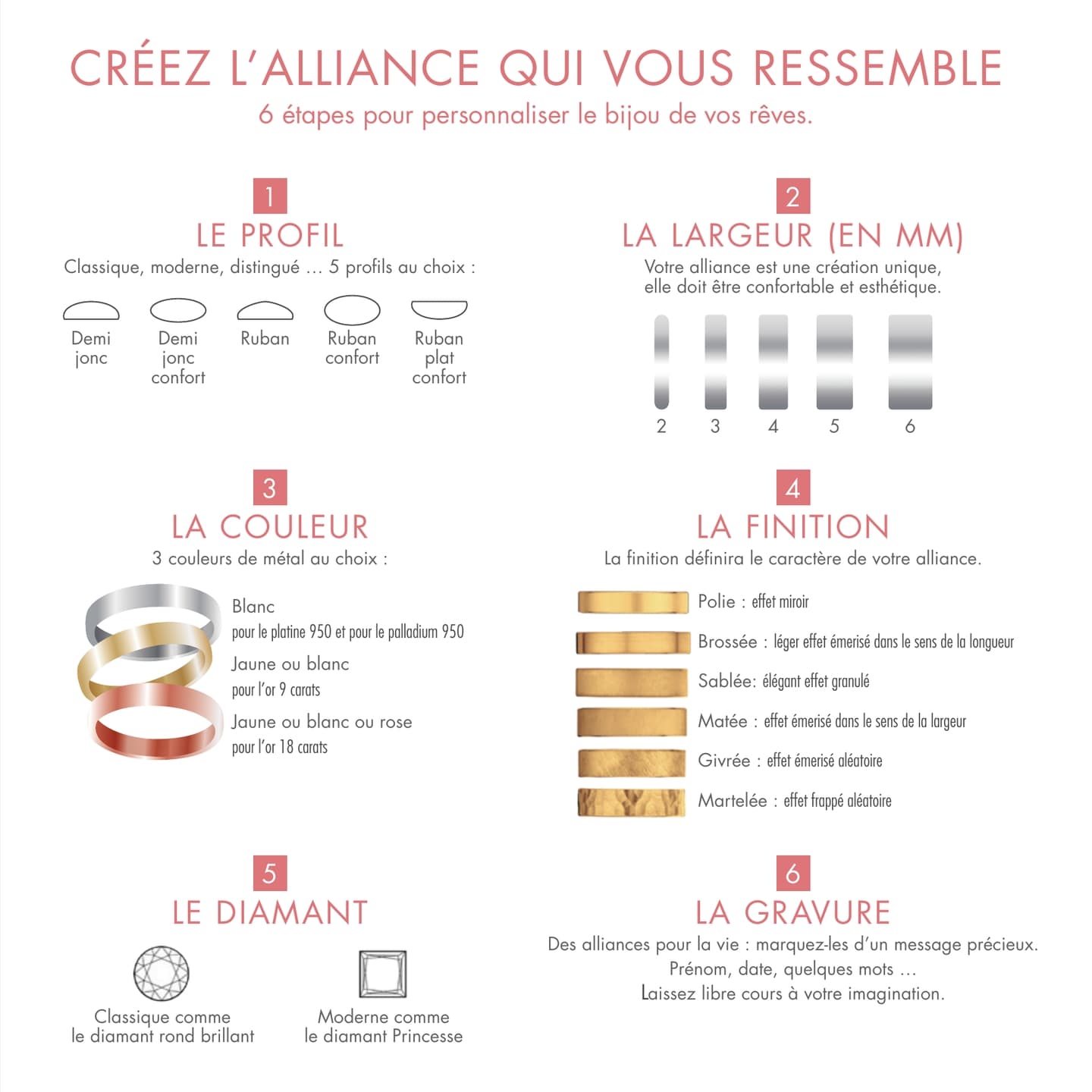 CRÉEZ L'ALLIANCE QUI VOUS RESSEMBLE
6 étapes pour personnaliser le bijou de vos rêves.

1
LE PROFIL
Classique, moderne, distingué … 5 profils au choix :

Demi jonc

Demi jonc confort

Ruban

Ruban confort

Ruban plat confort

2
LA LARGEUR (EN MM)
Votre alliance est une création unique, elle doit être confortable et esthétique.

2 3 4 5 6

3
LA COULEUR
3 couleurs de métal au choix :

Blanc
pour le platine 950 et pour le palladium 950
Jaune ou blanc
pour l'or 9 carats
Jaune ou blanc ou rose
pour l'or 18 carats

4
LA FINITION
La finition définira le caractère de votre alliance.

Polie : effet miroir
Brossée : léger effet émerisé dans le sens de la longueur
Sablée: élégant effet granulé
Matée : effet émerisé dans le sens de la largeur
Givrée : effet émerisé aléatoire
Martelée : effet frappé aléatoire

5
LE DIAMANT

Classique comme le diamant rond brillant

Moderne comme le diamant Princesse

6
LA GRAVURE
Des alliances pour la vie : marquez-les d'un message précieux.
Prénom, date, quelques mots …
Laissez libre cours à votre imagination.